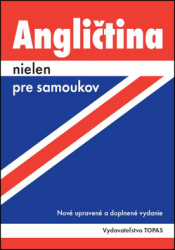 Angličtina

nielen

pre samoukov

Nové upravené a doplnené vydanie

Vydavateľstvo TOPAS